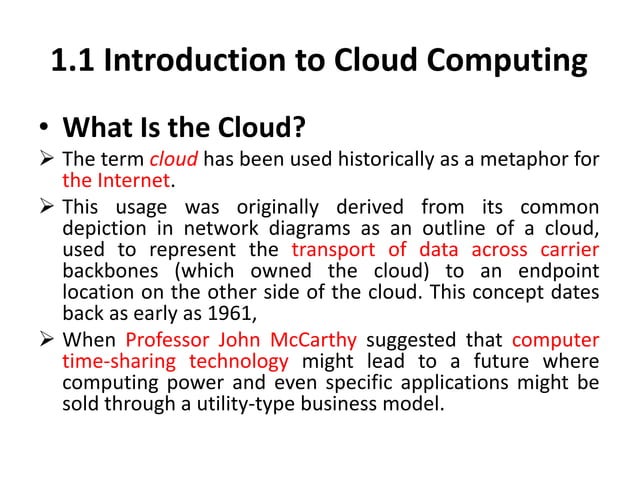 1.1 Introduction to Cloud Computing

• What Is the Cloud?

➢ The term cloud has been used historically as a metaphor for the Internet.

➢ This usage was originally derived from its common depiction in network diagrams as an outline of a cloud, used to represent the transport of data across carrier backbones (which owned the cloud) to an endpoint location on the other side of the cloud. This concept dates back as early as 1961,

➢ When Professor John McCarthy suggested that computer time-sharing technology might lead to a future where computing power and even specific applications might be sold through a utility-type business model.